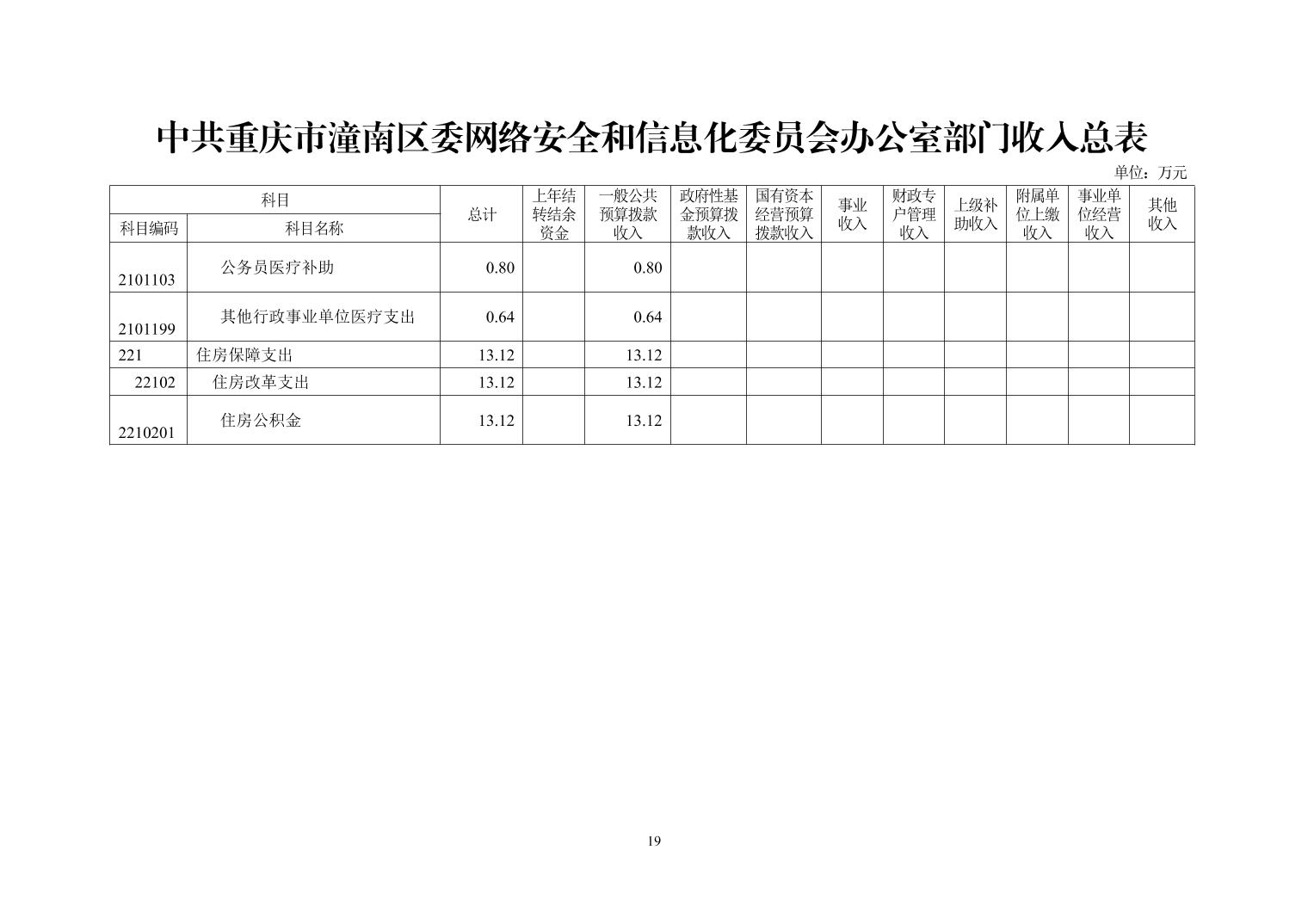 中共重庆市潼南区委网络安全和信息化委员会办公室部门收入总表

单位：万元

| 科目编码 | 科目名称 | 总计 | 上年结转结余资金 | 一般公共预算拨款收入 | 政府性基金预算拨款收入 | 国有资本经营预算拨款收入 | 事业收入 | 财政专户管理收入 | 上级补助收入 | 附属单位上缴收入 | 事业单位经营收入 | 其他收入 |
|---|---|---|---|---|---|---|---|---|---|---|---|---|
| 2101103 | 公务员医疗补助 | 0.80 | | 0.80 | | | | | | | | |
| 2101199 | 其他行政事业单位医疗支出 | 0.64 | | 0.64 | | | | | | | | |
| 221 | 住房保障支出 | 13.12 | | 13.12 | | | | | | | | |
| 22102 | 住房改革支出 | 13.12 | | 13.12 | | | | | | | | |
| 2210201 | 住房公积金 | 13.12 | | 13.12 | | | | | | | | |

19